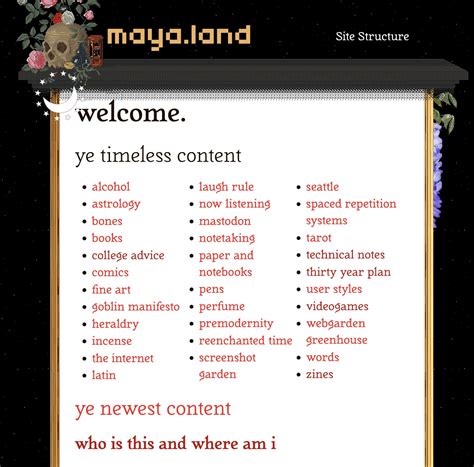 maya.land

Site Structure

welcome.

ye timeless content

- alcohol
- astrology
- bones
- books
- college advice
- comics
- fine art
- goblin manifesto
- heraldry
- incense
- the internet
- latin

- laugh rule
- now listening
- mastodon
- notetaking
- paper and notebooks
- pens
- perfume
- premodernity
- reenchanted time
- screenshot garden

- seattle
- spaced repetition systems
- tarot
- technical notes
- thirty year plan
- user styles
- videogames
- webgarden greenhouse
- words
- zines

ye newest content

who is this and where am i